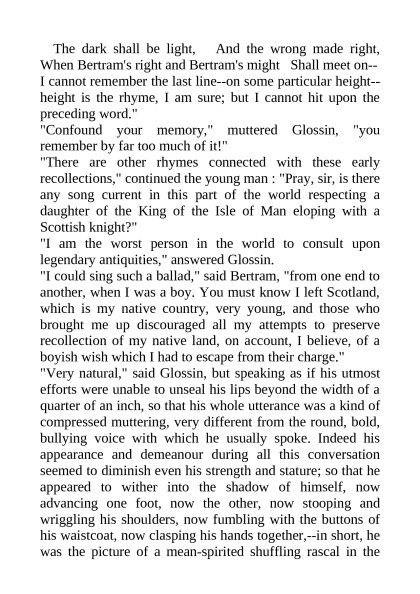 The dark shall be light, And the wrong made right, When Bertram's right and Bertram's might Shall meet on-- I cannot remember the last line--on some particular height--height is the rhyme, I am sure; but I cannot hit upon the preceding word."
"Confound your memory," muttered Glossin, "you remember by far too much of it!"
"There are other rhymes connected with these early recollections," continued the young man : "Pray, sir, is there any song current in this part of the world respecting a daughter of the King of the Isle of Man eloping with a Scottish knight?"
"I am the worst person in the world to consult upon legendary antiquities," answered Glossin.
"I could sing such a ballad," said Bertram, "from one end to another, when I was a boy. You must know I left Scotland, which is my native country, very young, and those who brought me up discouraged all my attempts to preserve recollection of my native land, on account, I believe, of a boyish wish which I had to escape from their charge."
"Very natural," said Glossin, but speaking as if his utmost efforts were unable to unseal his lips beyond the width of a quarter of an inch, so that his whole utterance was a kind of compressed muttering, very different from the round, bold, bullying voice with which he usually spoke. Indeed his appearance and demeanour during all this conversation seemed to diminish even his strength and stature; so that he appeared to wither into the shadow of himself, now advancing one foot, now the other, now stooping and wriggling his shoulders, now fumbling with the buttons of his waistcoat, now clasping his hands together,--in short, he was the picture of a mean-spirited shuffling rascal in the